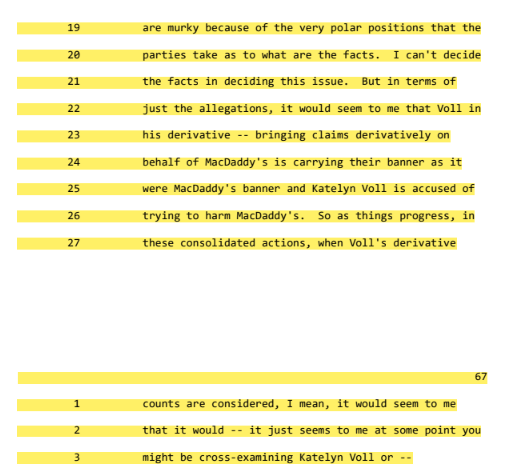 19 are murky because of the very polar positions that the

20 parties take as to what are the facts. I can't decide

21 the facts in deciding this issue. But in terms of

22 just the allegations, it would seem to me that Voll in

23 his derivative -- bringing claims derivatively on

24 behalf of MacDaddy's is carrying their banner as it

25 were MacDaddy's banner and Katelyn Voll is accused of

26 trying to harm MacDaddy's. So as things progress, in

27 these consolidated actions, when Voll's derivative

67

1 counts are considered, I mean, it would seem to me

2 that it would -- it just seems to me at some point you

3 might be cross-examining Katelyn Voll or --